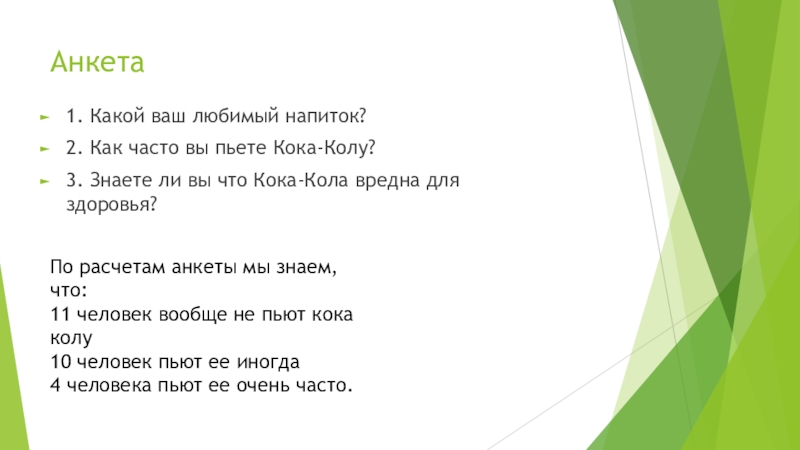 Анкета

► 1. Какой ваш любимый напиток?

► 2. Как часто вы пьете Кока-Колу?

► 3. Знаете ли вы что Кока-Кола вредна для здоровья?

По расчетам анкеты мы знаем, что:
11 человек вообще не пьют кока колу
10 человек пьют ее иногда
4 человека пьют ее очень часто.